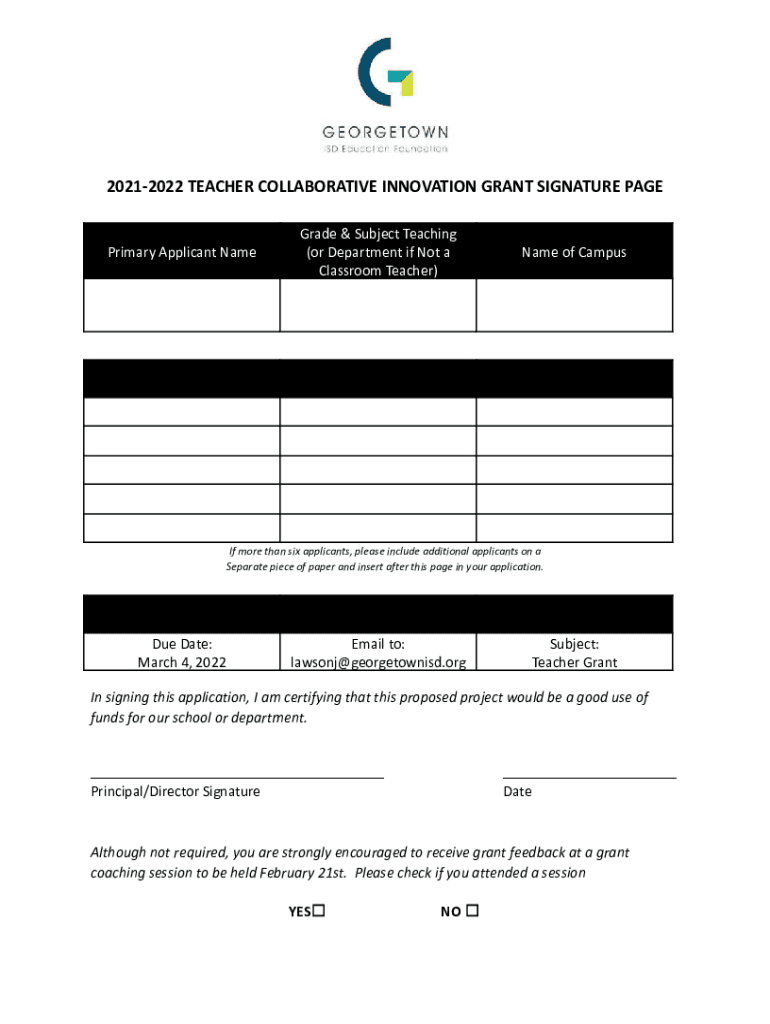 GEORGETOWN
ISD Education Foundation

2021-2022 TEACHER COLLABORATIVE INNOVATION GRANT SIGNATURE PAGE

| Primary Applicant Name | Grade & Subject Teaching (or Department if Not a Classroom Teacher) | Name of Campus |
|---|---|---|
| | | |

| | | |
|---|---|---|
| | | |
| | | |
| | | |
| | | |
| | | |

If more than six applicants, please include additional applicants on a Separate piece of paper and insert after this page in your application.

| | | |
|---|---|---|
| Due Date: March 4, 2022 | Email to: lawsonj@georgetownisd.org | Subject: Teacher Grant |

In signing this application, I am certifying that this proposed project would be a good use of funds for our school or department.

Principal/Director Signature

Date

Although not required, you are strongly encouraged to receive grant feedback at a grant coaching session to be held February 21st. Please check if you attended a session

YES☐ NO ☐